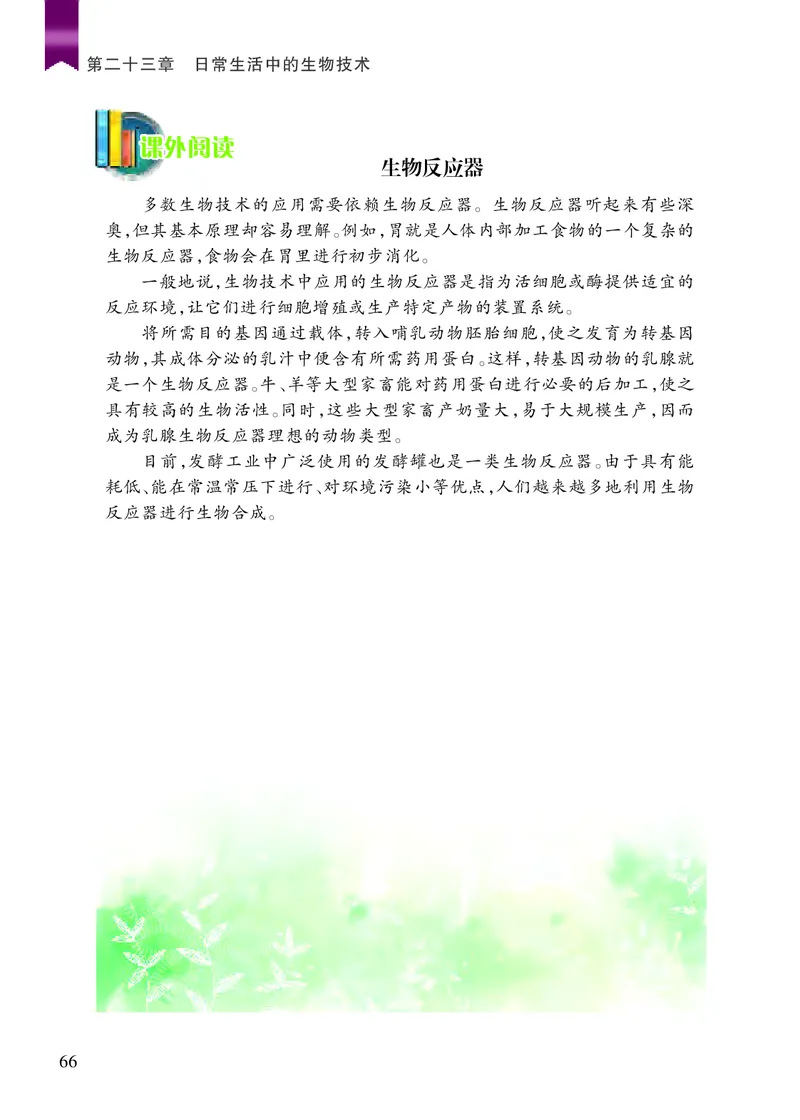 第二十三章　日常生活中的生物技术

课外阅读

生物反应器

多数生物技术的应用需要依赖生物反应器。生物反应器听起来有些深奥，但其基本原理却容易理解。例如，胃就是人体内部加工食物的一个复杂的生物反应器，食物会在胃里进行初步消化。

一般地说，生物技术中应用的生物反应器是指为活细胞或酶提供适宜的反应环境，让它们进行细胞增殖或生产特定产物的装置系统。

将所需目的基因通过载体，转入哺乳动物胚胎细胞，使之发育为转基因动物，其成体分泌的乳汁中便含有所需药用蛋白。这样，转基因动物的乳腺就是一个生物反应器。牛、羊等大型家畜能对药用蛋白进行必要的后加工，使之具有较高的生物活性。同时，这些大型家畜产奶量大，易于大规模生产，因而成为乳腺生物反应器理想的动物类型。

目前，发酵工业中广泛使用的发酵罐也是一类生物反应器。由于具有能耗低、能在常温常压下进行、对环境污染小等优点，人们越来越多地利用生物反应器进行生物合成。

66